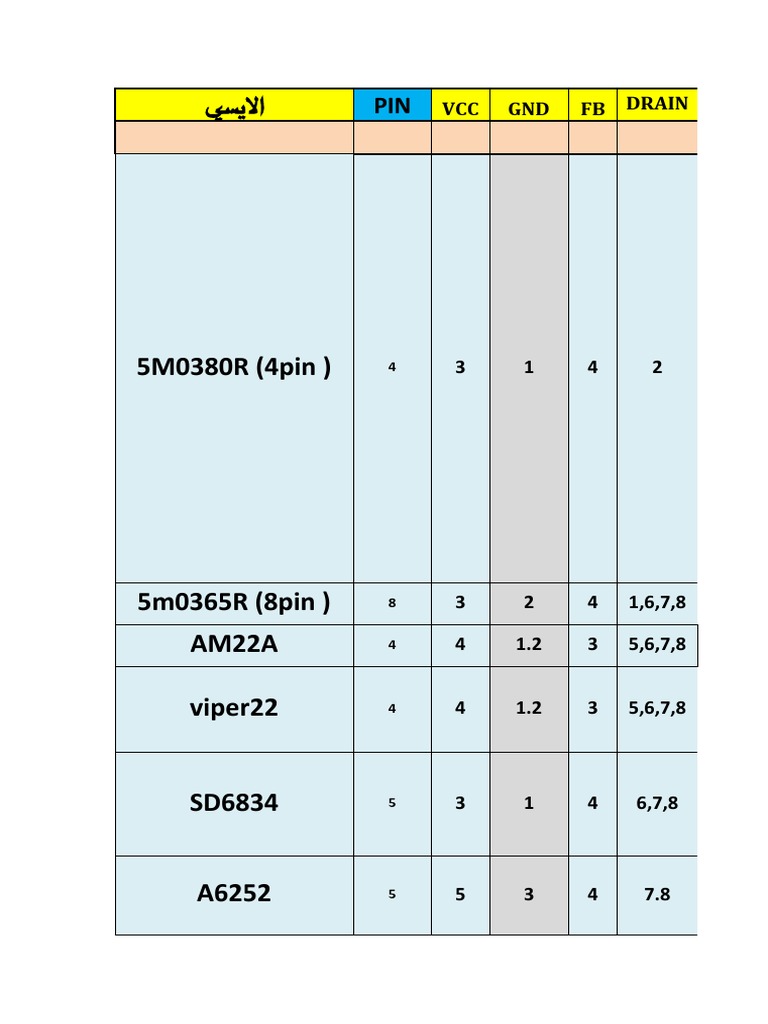 | الايسي | PIN | VCC | GND | FB | DRAIN |
|---|---|---|---|---|---|
| | | | | | |
| 5M0380R (4pin ) | 4 | 3 | 1 | 4 | 2 |
| 5m0365R (8pin ) | 8 | 3 | 2 | 4 | 1,6,7,8 |
| AM22A | 4 | 4 | 1.2 | 3 | 5,6,7,8 |
| viper22 | 4 | 4 | 1.2 | 3 | 5,6,7,8 |
| SD6834 | 5 | 3 | 1 | 4 | 6,7,8 |
| A6252 | 5 | 5 | 3 | 4 | 7.8 |